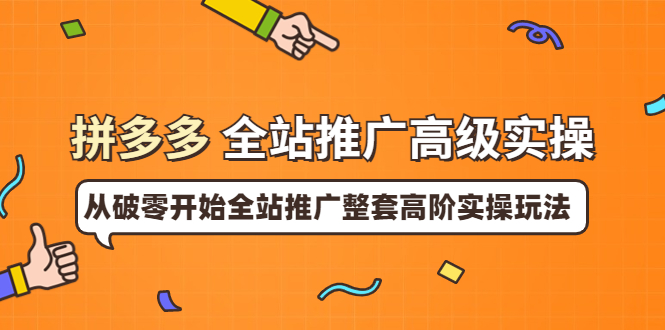 拼多多 全站推广高级实操

从破零开始全站推广整套高阶实操玩法